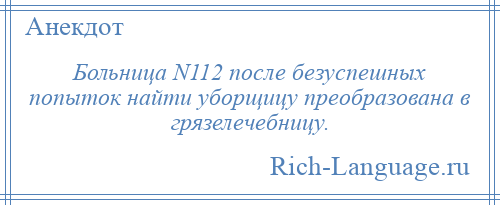 Анекдот

Больница N112 после безуспешных попыток найти уборщицу преобразована в грязелечебницу.

Rich-Language.ru